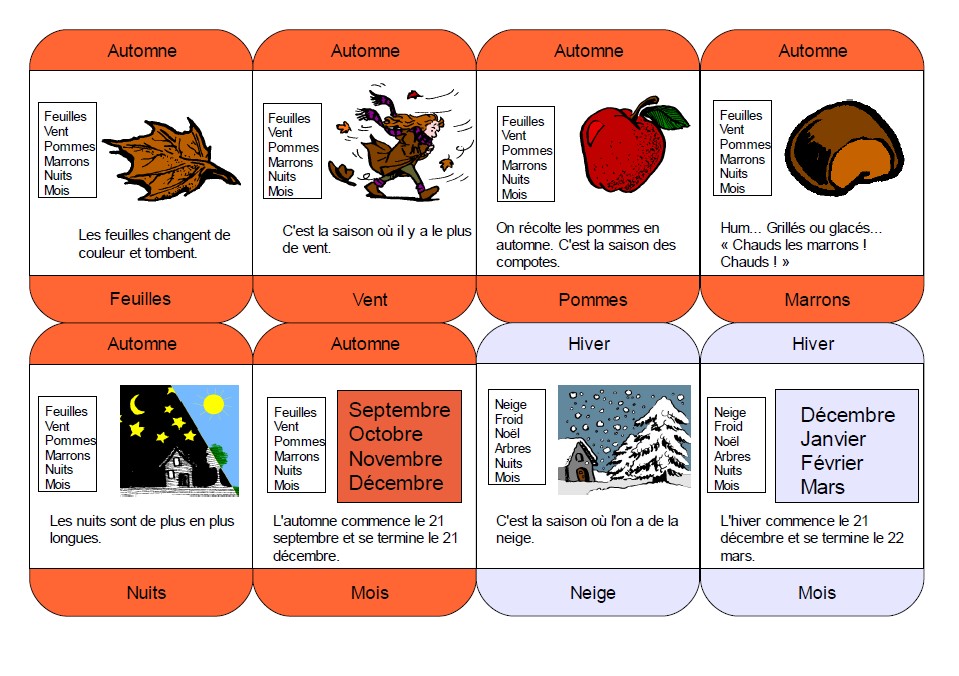 Automne

Feuilles
Vent
Pommes
Marrons
Nuits
Mois

Les feuilles changent de couleur et tombent.

Feuilles

Automne

Feuilles
Vent
Pommes
Marrons
Nuits
Mois

C'est la saison où il y a le plus de vent.

Vent

Automne

Feuilles
Vent
Pommes
Marrons
Nuits
Mois

On récolte les pommes en automne. C'est la saison des compotes.

Pommes

Automne

Feuilles
Vent
Pommes
Marrons
Nuits
Mois

Hum... Grillés ou glacés... « Chauds les marrons ! Chauds ! »

Marrons

Automne

Feuilles
Vent
Pommes
Marrons
Nuits
Mois

Les nuits sont de plus en plus longues.

Nuits

Automne

Feuilles
Vent
Pommes
Marrons
Nuits
Mois

Septembre
Octobre
Novembre
Décembre

L'automne commence le 21 septembre et se termine le 21 décembre.

Mois

Hiver

Neige
Froid
Noël
Arbres
Nuits
Mois

C'est la saison où l'on a de la neige.

Neige

Hiver

Neige
Froid
Noël
Arbres
Nuits
Mois

Décembre
Janvier
Février
Mars

L'hiver commence le 21 décembre et se termine le 22 mars.

Mois